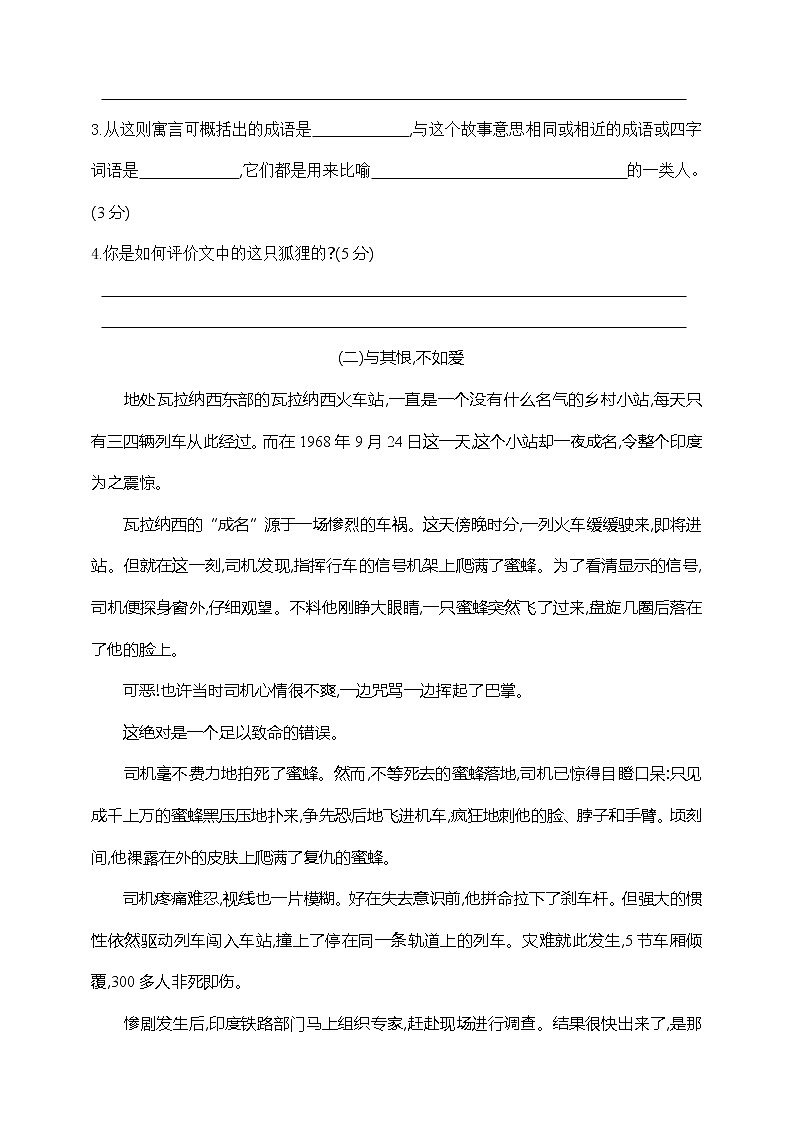 3.从这则寓言可概括出的成语是____________,与这个故事意思相同或相近的成语或四字词语是____________,它们都是用来比喻________________________________的一类人。(3分)

4.你是如何评价文中的这只狐狸的?(5分)

(二)与其恨,不如爱

地处瓦拉纳西东部的瓦拉纳西火车站,一直是一个没有什么名气的乡村小站,每天只有三四辆列车从此经过。而在1968年9月24日这一天,这个小站却一夜成名,令整个印度为之震惊。

瓦拉纳西的“成名”源于一场惨烈的车祸。这天傍晚时分,一列火车缓缓驶来,即将进站。但就在这一刻,司机发现,指挥行车的信号机架上爬满了蜜蜂。为了看清显示的信号,司机便探身窗外,仔细观望。不料他刚睁大眼睛,一只蜜蜂突然飞了过来,盘旋几圈后落在了他的脸上。

可恶!也许当时司机心情很不爽,一边咒骂一边挥起了巴掌。

这绝对是一个足以致命的错误。

司机毫不费力地拍死了蜜蜂。然而,不等死去的蜜蜂落地,司机已惊得目瞪口呆:只见成千上万的蜜蜂黑压压地扑来,争先恐后地飞进机车,疯狂地刺他的脸、脖子和手臂。顷刻间,他裸露在外的皮肤上爬满了复仇的蜜蜂。

司机疼痛难忍,视线也一片模糊。好在失去意识前,他拼命拉下了刹车杆。但强大的惯性依然驱动列车闯入车站,撞上了停在同一条轨道上的列车。灾难就此发生,5节车厢倾覆,300多人非死即伤。

惨剧发生后,印度铁路部门马上组织专家,赶赴现场进行调查。结果很快出来了,是那